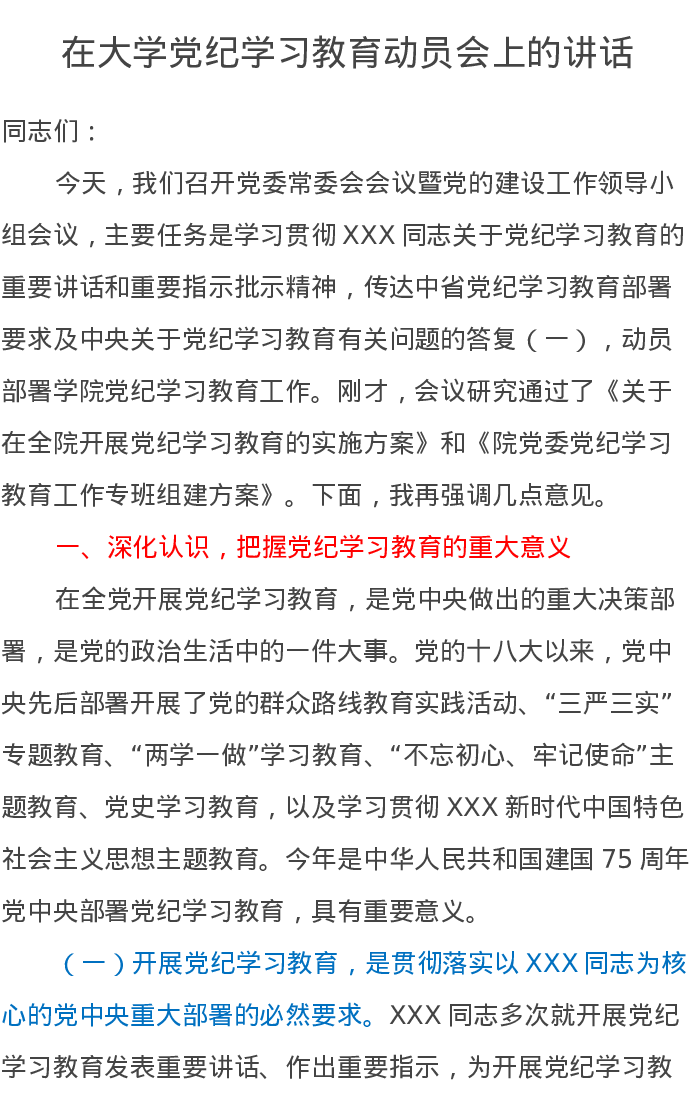 在大学党纪学习教育动员会上的讲话

同志们：

今天，我们召开党委常委会会议暨党的建设工作领导小组会议，主要任务是学习贯彻XXX同志关于党纪学习教育的重要讲话和重要指示批示精神，传达中省党纪学习教育部署要求及中央关于党纪学习教育有关问题的答复（一），动员部署学院党纪学习教育工作。刚才，会议研究通过了《关于在全院开展党纪学习教育的实施方案》和《院党委党纪学习教育工作专班组建方案》。下面，我再强调几点意见。

一、深化认识，把握党纪学习教育的重大意义

在全党开展党纪学习教育，是党中央做出的重大决策部署，是党的政治生活中的一件大事。党的十八大以来，党中央先后部署开展了党的群众路线教育实践活动、“三严三实”专题教育、“两学一做”学习教育、“不忘初心、牢记使命”主题教育、党史学习教育，以及学习贯彻XXX新时代中国特色社会主义思想主题教育。今年是中华人民共和国建国75周年党中央部署党纪学习教育，具有重要意义。

（一）开展党纪学习教育，是贯彻落实以XXX同志为核心的党中央重大部署的必然要求。XXX同志多次就开展党纪学习教育发表重要讲话、作出重要指示，为开展党纪学习教